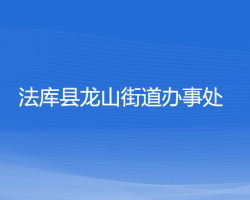 法库县龙山街道办事处